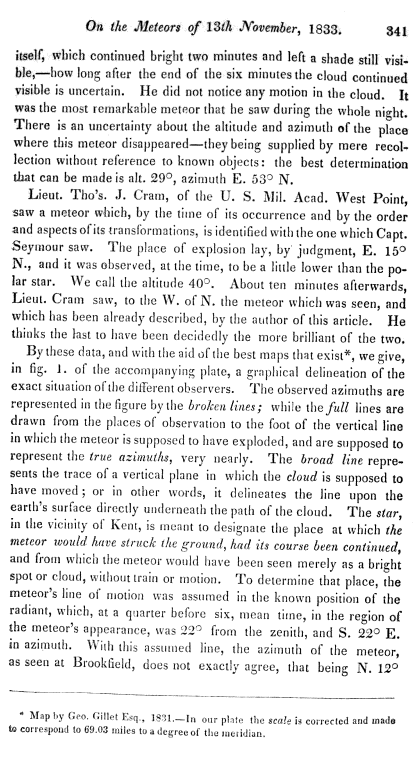 On the Meteors of 13th November, 1833. 341

itself, which continued bright two minutes and left a shade still visible,—how long after the end of the six minutes the cloud continued visible is uncertain. He did not notice any motion in the cloud. It was the most remarkable meteor that he saw during the whole night. There is an uncertainty about the altitude and azimuth of the place where this meteor disappeared—they being supplied by mere recollection without reference to known objects: the best determination that can be made is alt. 29°, azimuth E. 53° N.

Lieut. Tho's. J. Cram, of the U. S. Mil. Acad. West Point, saw a meteor which, by the time of its occurrence and by the order and aspects of its transformations, is identified with the one which Capt. Seymour saw. The place of explosion lay, by judgment, E. 15° N., and it was observed, at the time, to be a little lower than the polar star. We call the altitude 40°. About ten minutes afterwards, Lieut. Cram saw, to the W. of N. the meteor which was seen, and which has been already described, by the author of this article. He thinks the last to have been decidedly the more brilliant of the two.

By these data, and with the aid of the best maps that exist*, we give, in fig. 1. of the accompanying plate, a graphical delineation of the exact situation of the different observers. The observed azimuths are represented in the figure by the broken lines; while the full lines are drawn from the places of observation to the foot of the vertical line in which the meteor is supposed to have exploded, and are supposed to represent the true azimuths, very nearly. The broad line represents the trace of a vertical plane in which the cloud is supposed to have moved; or in other words, it delineates the line upon the earth's surface directly underneath the path of the cloud. The star, in the vicinity of Kent, is meant to designate the place at which the meteor would have struck the ground, had its course been continued, and from which the meteor would have been seen merely as a bright spot or cloud, without train or motion. To determine that place, the meteor's line of motion was assumed in the known position of the radiant, which, at a quarter before six, mean time, in the region of the meteor's appearance, was 22° from the zenith, and S. 22° E. in azimuth. With this assumed line, the azimuth of the meteor, as seen at Brookfield, does not exactly agree, that being N. 12°

* Map by Geo. Gillet Esq., 1831.—In our plate the scale is corrected and made to correspond to 69.03 miles to a degree of the meridian.